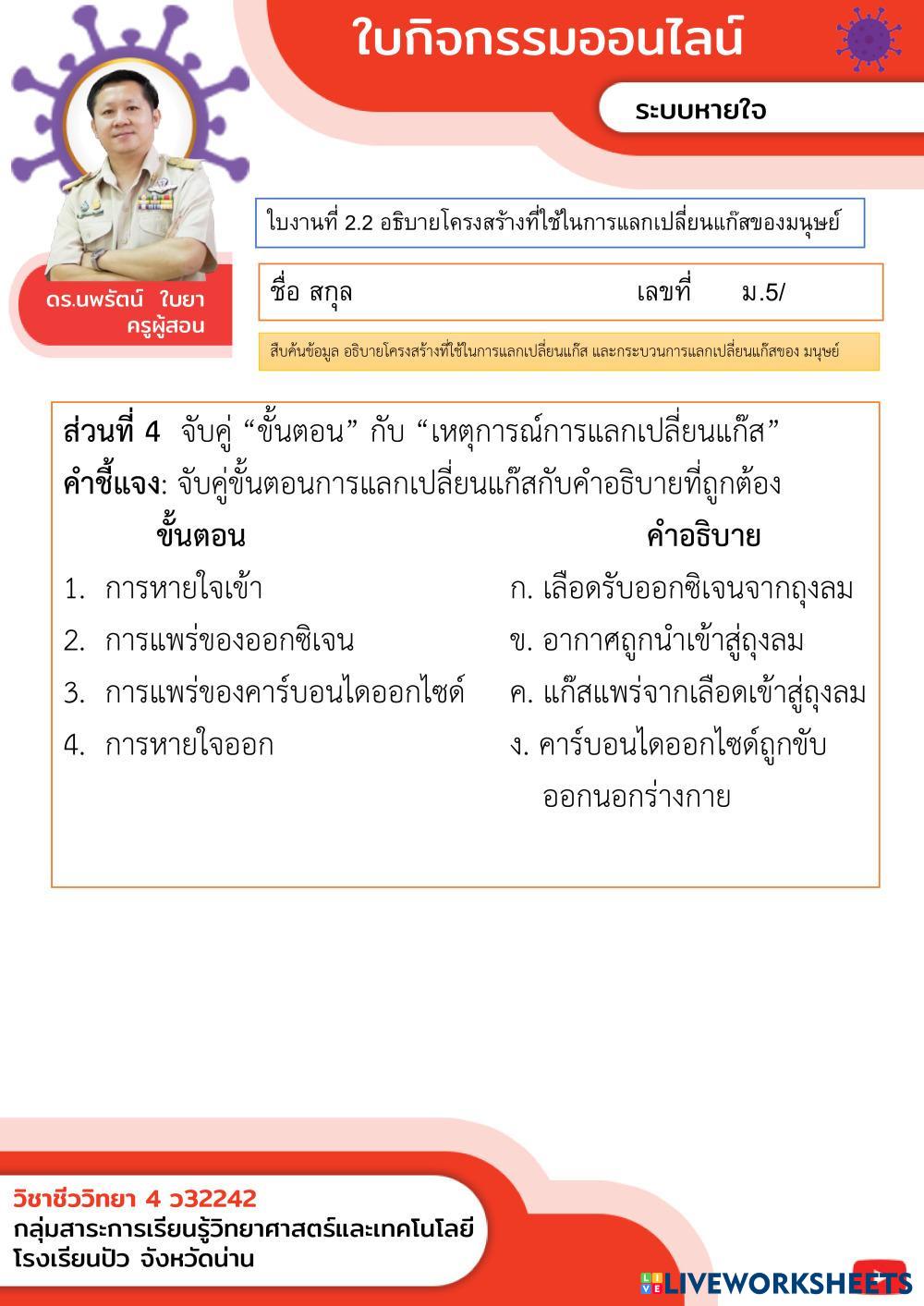 ใบกิจกรรมออนไลน์

ระบบหายใจ

ดร.นพรัตน์ ใบยา
ครูผู้สอน

ใบงานที่ 2.2 อธิบายโครงสร้างที่ใช้ในการแลกเปลี่ยนแก๊สของมนุษย์

ชื่อ สกุล เลขที่ ม.5/

สืบค้นข้อมูล อธิบายโครงสร้างที่ใช้ในการแลกเปลี่ยนแก๊ส และกระบวนการแลกเปลี่ยนแก๊สของ มนุษย์

ส่วนที่ 4 จับคู่ “ขั้นตอน” กับ “เหตุการณ์การแลกเปลี่ยนแก๊ส”
คำชี้แจง: จับคู่ขั้นตอนการแลกเปลี่ยนแก๊สกับคำอธิบายที่ถูกต้อง

ขั้นตอน
1. การหายใจเข้า
2. การแพร่ของออกซิเจน
3. การแพร่ของคาร์บอนไดออกไซด์
4. การหายใจออก

คำอธิบาย
ก. เลือดรับออกซิเจนจากถุงลม
ข. อากาศถูกนำเข้าสู่ถุงลม
ค. แก๊สแพร่จากเลือดเข้าสู่ถุงลม
ง. คาร์บอนไดออกไซด์ถูกขับออกนอกร่างกาย

วิชาชีววิทยา 4 ว32242
กลุ่มสาระการเรียนรู้วิทยาศาสตร์และเทคโนโลยี
โรงเรียนปัว จังหวัดน่าน

LIVEWORKSHEETS